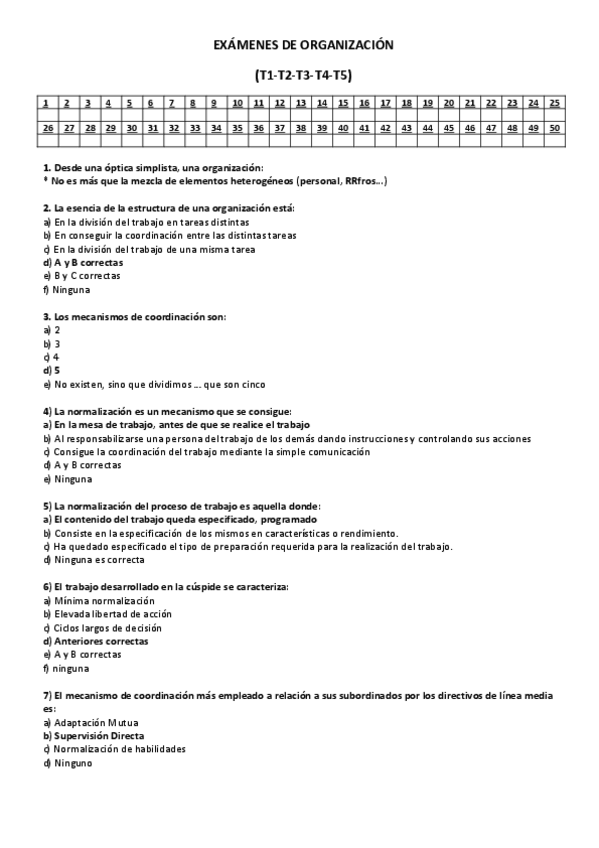 EXÁMENES DE ORGANIZACIÓN

(T1-T2-T3-T4-T5)

| 1 | 2 | 3 | 4 | 5 | 6 | 7 | 8 | 9 | 10 | 11 | 12 | 13 | 14 | 15 | 16 | 17 | 18 | 19 | 20 | 21 | 22 | 23 | 24 | 25 |
|---|---|---|---|---|---|---|---|---|---|---|---|---|---|---|---|---|---|---|---|---|---|---|---|---|
| | | | | | | | | | | | | | | | | | | | | | | | | |
| 26 | 27 | 28 | 29 | 30 | 31 | 32 | 33 | 34 | 35 | 36 | 37 | 38 | 39 | 40 | 41 | 42 | 43 | 44 | 45 | 46 | 47 | 48 | 49 | 50 |
| | | | | | | | | | | | | | | | | | | | | | | | | |

1. Desde una óptica simplista, una organización:
* No es más que la mezcla de elementos heterogéneos (personal, RRfros...)

2. La esencia de la estructura de una organización está:
a) En la división del trabajo en tareas distintas
b) En conseguir la coordinación entre las distintas tareas
c) En la división del trabajo de una misma tarea
d) A y B correctas
e) B y C correctas
f) Ninguna

3. Los mecanismos de coordinación son:
a) 2
b) 3
c) 4
d) 5
e) No existen, sino que dividimos ... que son cinco

4) La normalización es un mecanismo que se consigue:
a) En la mesa de trabajo, antes de que se realice el trabajo
b) Al responsabilizarse una persona del trabajo de los demás dando instrucciones y controlando sus acciones
c) Consigue la coordinación del trabajo mediante la simple comunicación
d) A y B correctas
e) Ninguna

5) La normalización del proceso de trabajo es aquella donde:
a) El contenido del trabajo queda especificado, programado
b) Consiste en la especificación de los mismos en características o rendimiento.
c) Ha quedado especificado el tipo de preparación requerida para la realización del trabajo.
d) Ninguna es correcta

6) El trabajo desarrollado en la cúspide se caracteriza:
a) Mínima normalización
b) Elevada libertad de acción
c) Ciclos largos de decisión
d) Anteriores correctas
e) A y B correctas
f) ninguna

7) El mecanismo de coordinación más empleado a relación a sus subordinados por los directivos de línea media es:
a) Adaptación Mutua
b) Supervisión Directa
c) Normalización de habilidades
d) Ninguno